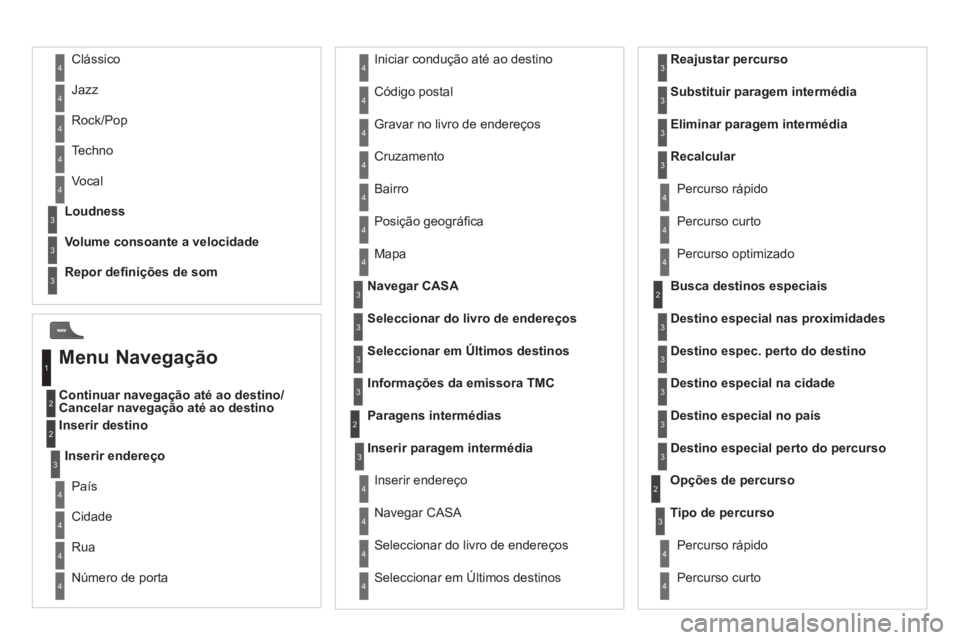 4 Clássico

4 Jazz

4 Rock/Pop

4 Techno

4 Vocal

3 Loudness

3 Volume consoante a velocidade

3 Repor definições de som

NAV

1 Menu Navegação

2 Continuar navegação até ao destino/ Cancelar navegação até ao destino

2 Inserir destino

3 Inserir endereço

4 País

4 Cidade

4 Rua

4 Número de porta

4 Iniciar condução até ao destino

4 Código postal

4 Gravar no livro de endereços

4 Cruzamento

4 Bairro

4 Posição geográfica

4 Mapa

3 Navegar CASA

3 Seleccionar do livro de endereços

3 Seleccionar em Últimos destinos

3 Informações da emissora TMC

2 Paragens intermédias

3 Inserir paragem intermédia

4 Inserir endereço

4 Navegar CASA

4 Seleccionar do livro de endereços

4 Seleccionar em Últimos destinos

3 Reajustar percurso

3 Substituir paragem intermédia

3 Eliminar paragem intermédia

3 Recalcular

4 Percurso rápido

4 Percurso curto

4 Percurso optimizado

2 Busca destinos especiais

3 Destino especial nas proximidades

3 Destino espec. perto do destino

3 Destino especial na cidade

3 Destino especial no país

3 Destino especial perto do percurso

2 Opções de percurso

3 Tipo de percurso

4 Percurso rápido

4 Percurso curto

carmanualsonline.info